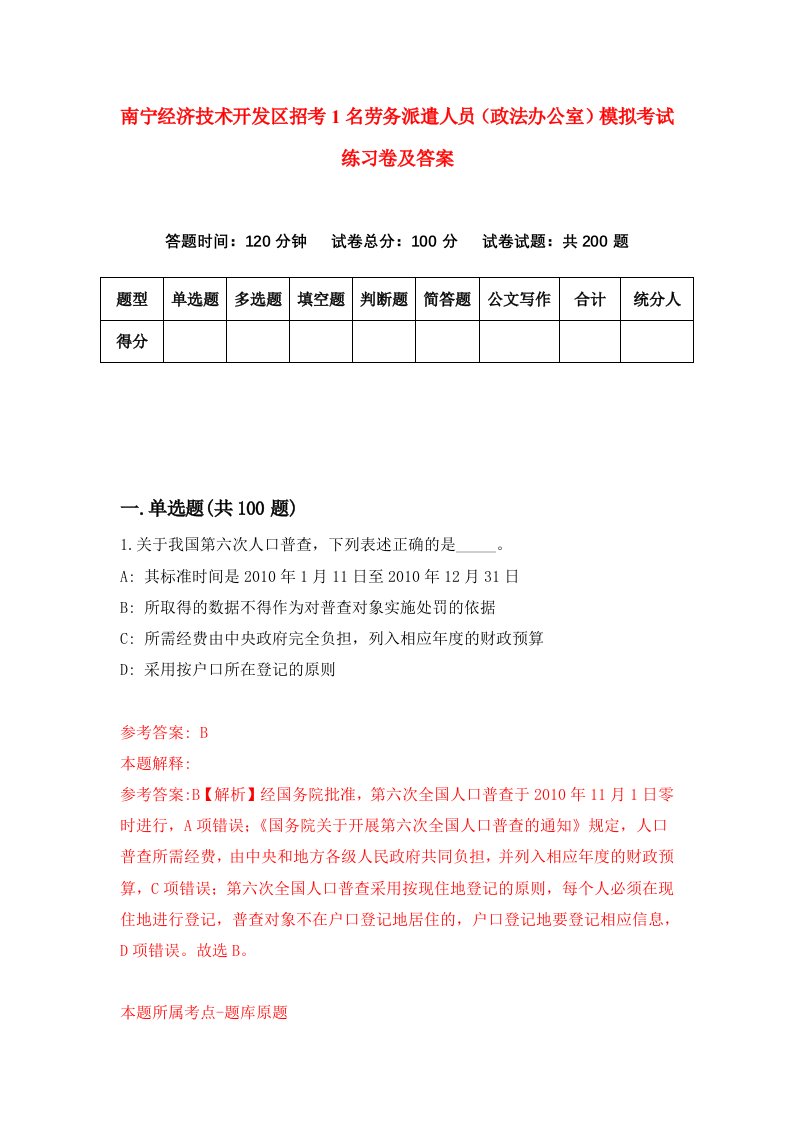 南宁经济技术开发区招考1名劳务派遣人员（政法办公室）模拟考试练习卷及答案

答题时间：120分钟　试卷总分：100分　试卷试题：共200题

| 题型 | 单选题 | 多选题 | 填空题 | 判断题 | 简答题 | 公文写作 | 合计 | 统分人 |
|---|---|---|---|---|---|---|---|---|
| 得分 | | | | | | | | |

一.单选题(共100题)

1.关于我国第六次人口普查，下列表述正确的是_____。

A: 其标准时间是2010年1月11日至2010年12月31日

B: 所取得的数据不得作为对普查对象实施处罚的依据

C: 所需经费由中央政府完全负担，列入相应年度的财政预算

D: 采用按户口所在登记的原则

参考答案: B

本题解释:

参考答案:B【解析】经国务院批准，第六次全国人口普查于2010年11月1日零时进行，A项错误;《国务院关于开展第六次全国人口普查的通知》规定，人口普查所需经费，由中央和地方各级人民政府共同负担，并列入相应年度的财政预算，C项错误；第六次全国人口普查采用按现住地登记的原则，每个人必须在现住地进行登记，普查对象不在户口登记地居住的，户口登记地要登记相应信息，D项错误。故选B。

本题所属考点-题库原题